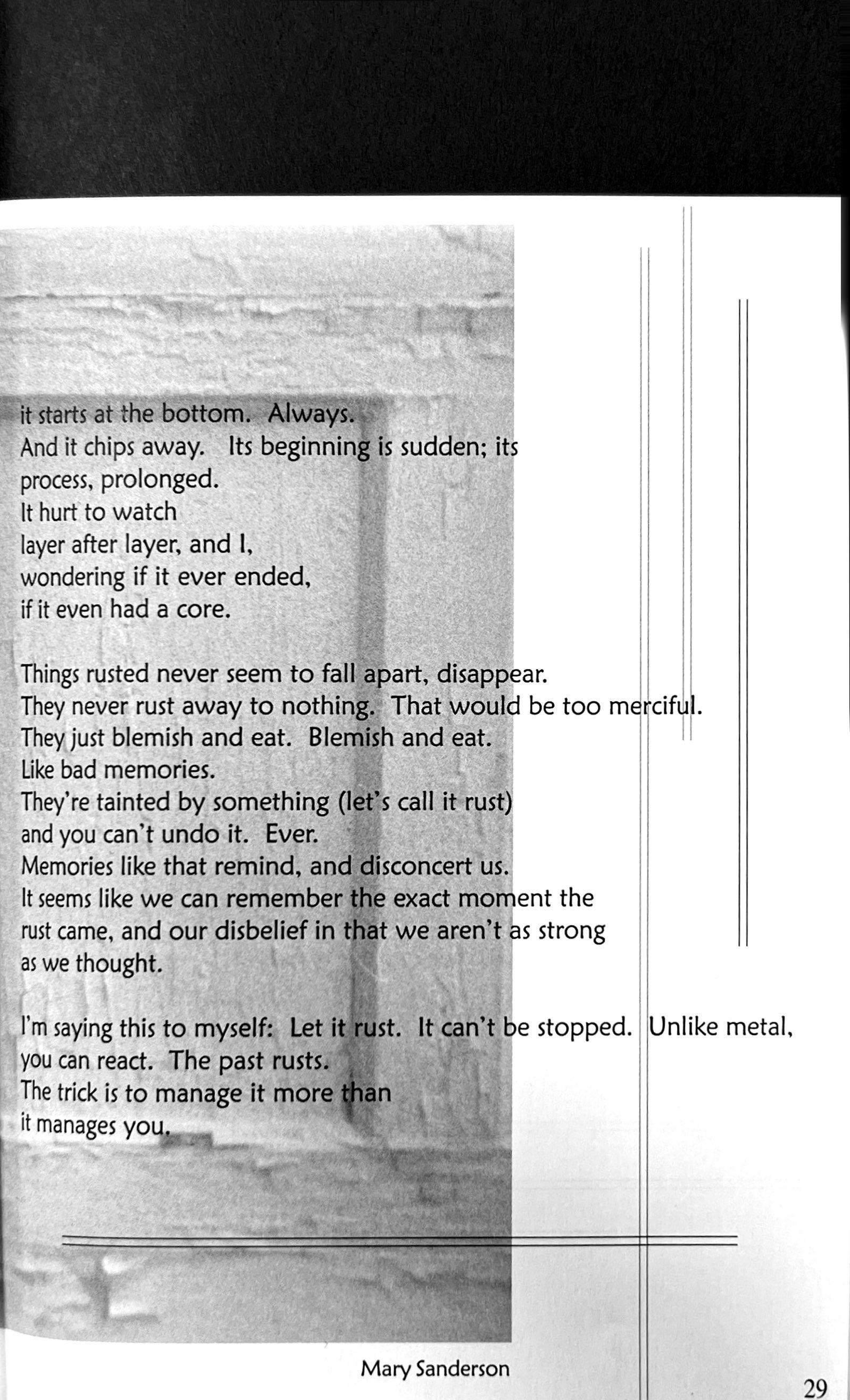 it starts at the bottom. Always.
And it chips away. Its beginning is sudden; its
process, prolonged.
It hurt to watch
layer after layer, and I,
wondering if it ever ended,
if it even had a core.

Things rusted never seem to fall apart, disappear.
They never rust away to nothing. That would be too merciful.
They just blemish and eat. Blemish and eat.
Like bad memories.
They're tainted by something (let's call it rust)
and you can't undo it. Ever.
Memories like that remind, and disconcert us.
It seems like we can remember the exact moment the
rust came, and our disbelief in that we aren't as strong
as we thought.

I'm saying this to myself: Let it rust. It can't be stopped. Unlike metal,
you can react. The past rusts.
The trick is to manage it more than
it manages you.

Mary Sanderson

29